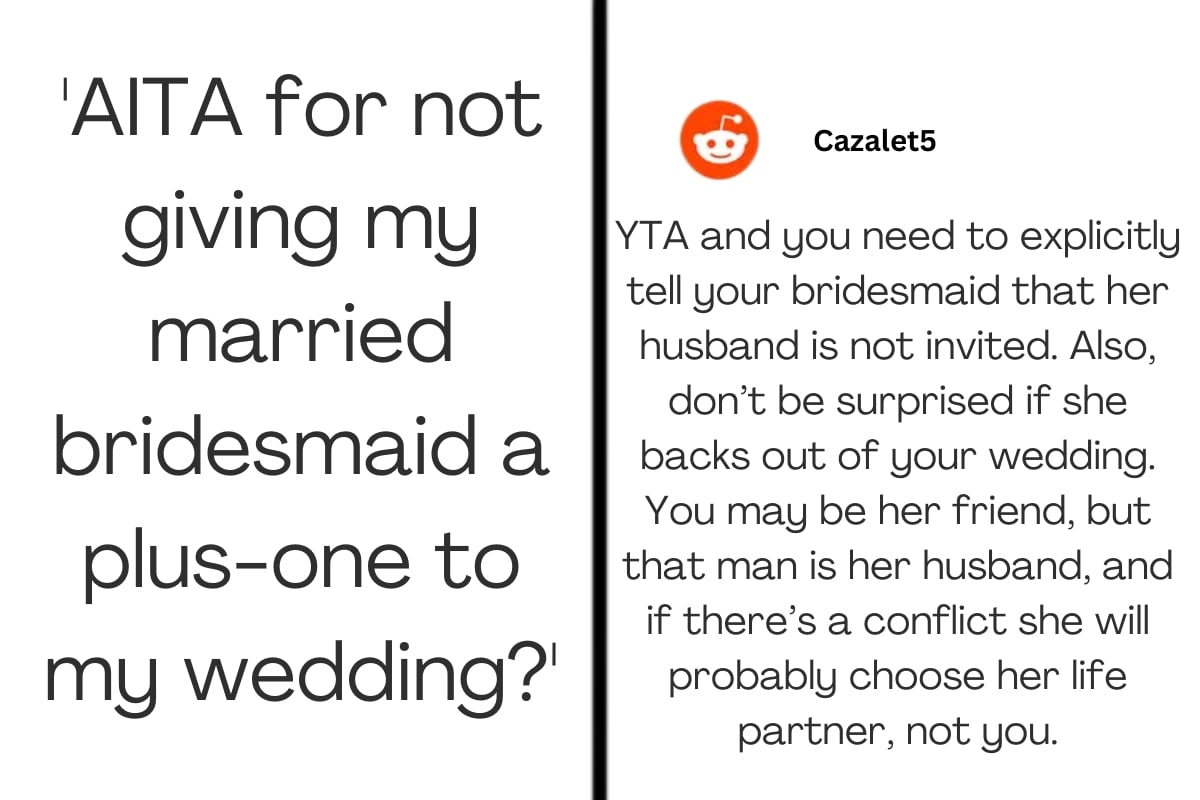 'AITA for not giving my married bridesmaid a plus-one to my wedding?'

Cazalet5

YTA and you need to explicitly tell your bridesmaid that her husband is not invited. Also, don't be surprised if she backs out of your wedding. You may be her friend, but that man is her husband, and if there's a conflict she will probably choose her life partner, not you.